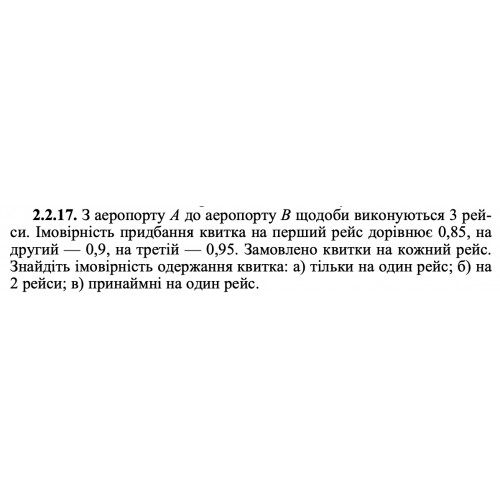 **2.2.17.** З аеропорту $A$ до аеропорту $B$ щодоби виконуються 3 рейси. Імовірність придбання квитка на перший рейс дорівнює 0,85, на другий — 0,9, на третій — 0,95. Замовлено квитки на кожний рейс. Знайдіть імовірність одержання квитка: а) тільки на один рейс; б) на 2 рейси; в) принаймні на один рейс.